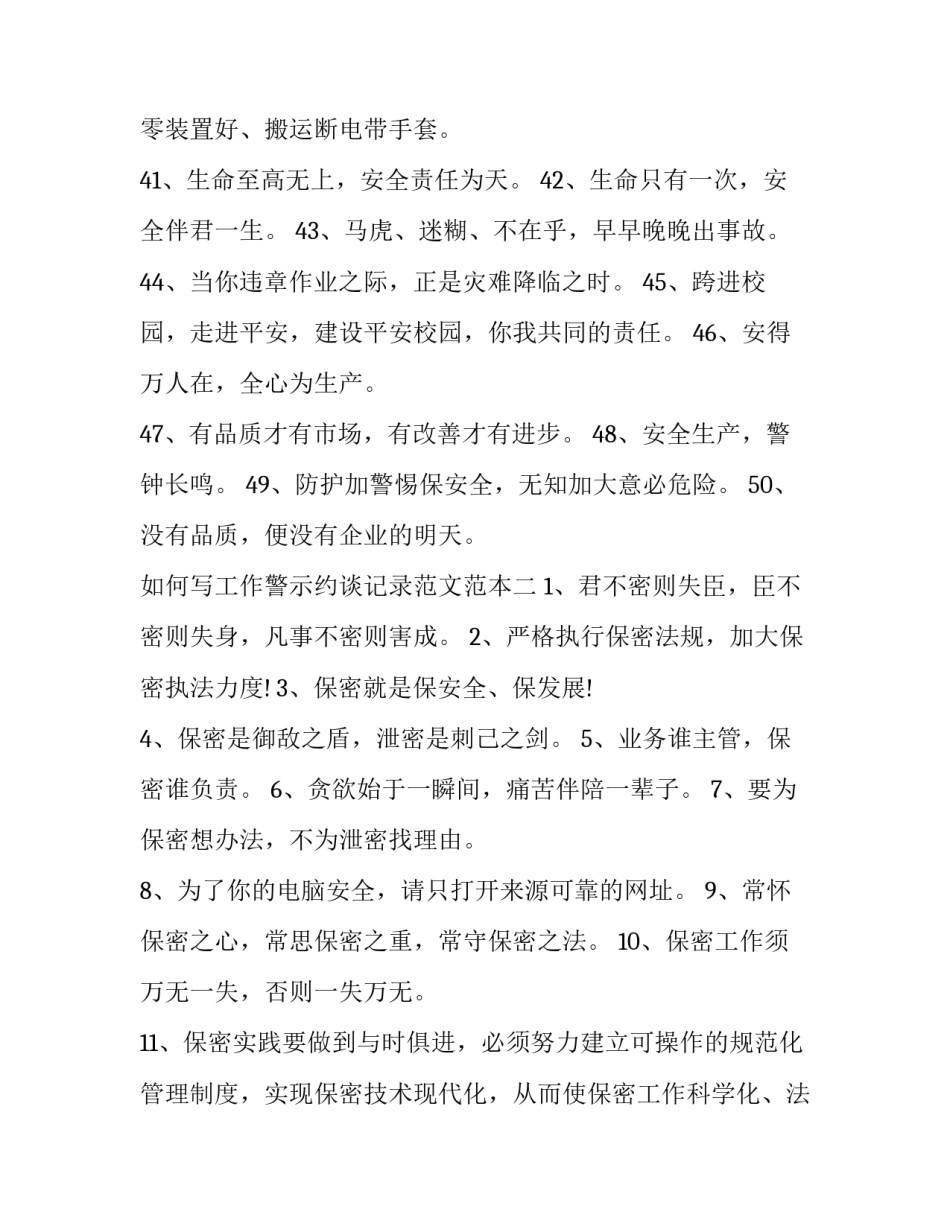 零装置好、搬运断电带手套。

41、生命至高无上，安全责任为天。 42、生命只有一次，安全伴君一生。 43、马虎、迷糊、不在乎，早早晚晚出事故。 44、当你违章作业之际，正是灾难降临之时。 45、跨进校园，走进平安，建设平安校园，你我共同的责任。 46、安得万人在，全心为生产。

47、有品质才有市场，有改善才有进步。 48、安全生产，警钟长鸣。 49、防护加警惕保安全，无知加大意必危险。 50、没有品质，便没有企业的明天。

如何写工作警示约谈记录范文范本二 1、君不密则失臣，臣不密则失身，凡事不密则害成。 2、严格执行保密法规，加大保密执法力度! 3、保密就是保安全、保发展!

4、保密是御敌之盾，泄密是刺己之剑。 5、业务谁主管，保密谁负责。 6、贪欲始于一瞬间，痛苦伴陪一辈子。 7、要为保密想办法，不为泄密找理由。

8、为了你的电脑安全，请只打开来源可靠的网址。 9、常怀保密之心，常思保密之重，常守保密之法。 10、保密工作须万无一失，否则一失万无。

11、保密实践要做到与时俱进，必须努力建立可操作的规范化管理制度，实现保密技术现代化，从而使保密工作科学化、法